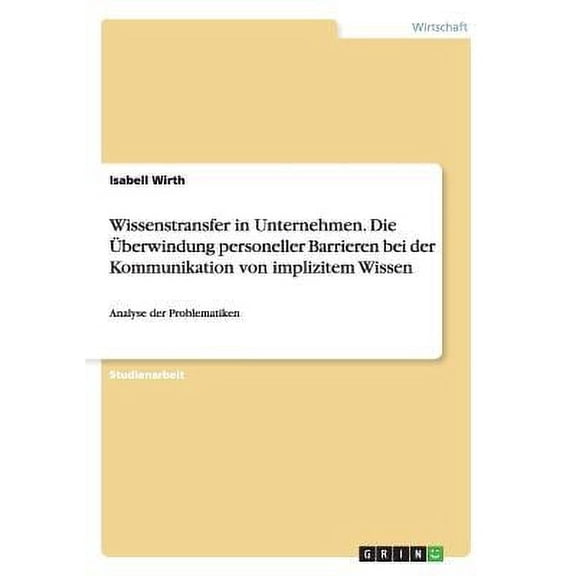 Wirtschaft

Isabell Wirth

Wissenstransfer in Unternehmen. Die Überwindung personeller Barrieren bei der Kommunikation von implizitem Wissen

Analyse der Problematiken

Studienarbeit

GRIN